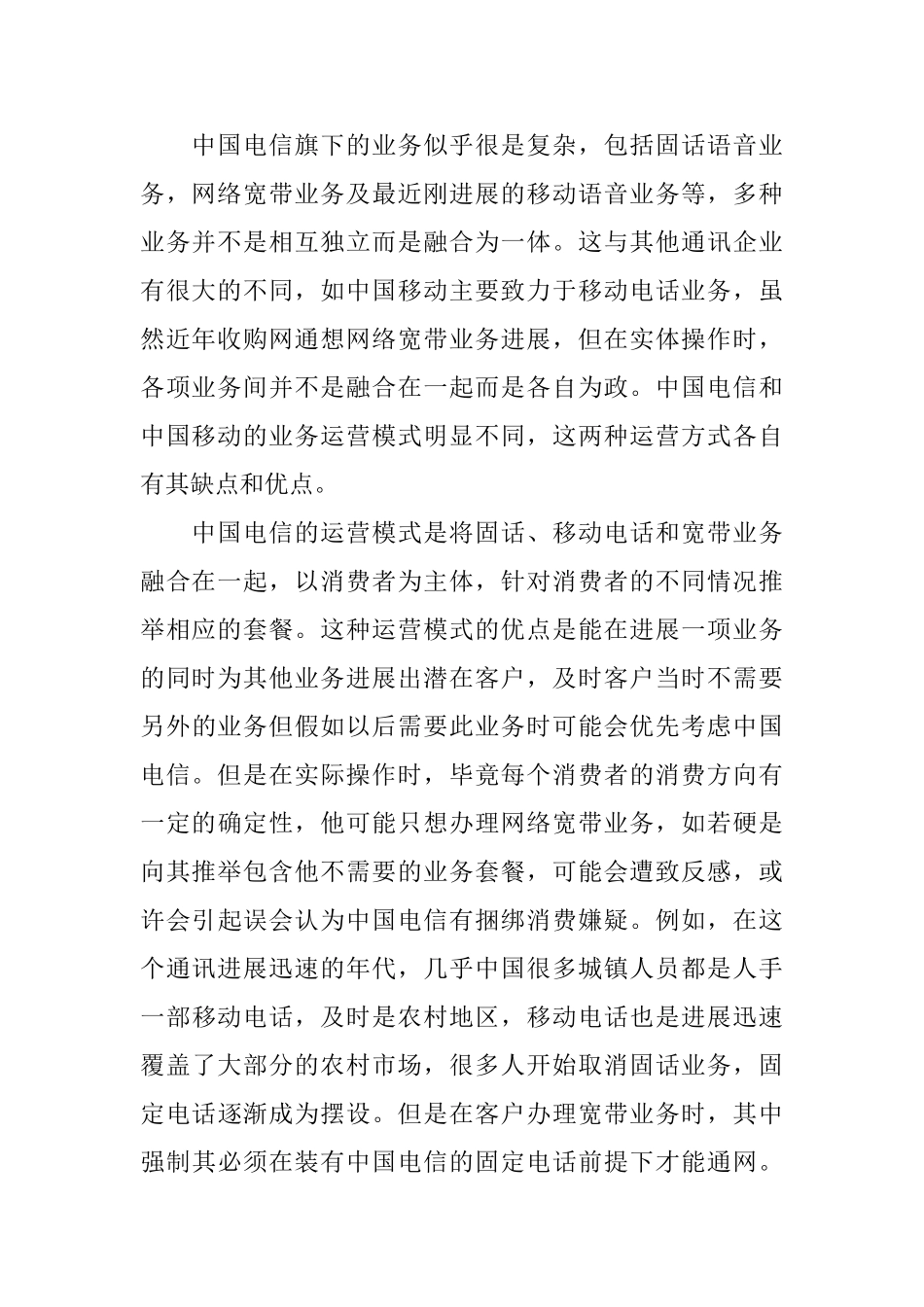 中国电信旗下的业务似乎很是复杂，包括固话语音业务，网络宽带业务及最近刚进展的移动语音业务等，多种业务并不是相互独立而是融合为一体。这与其他通讯企业有很大的不同，如中国移动主要致力于移动电话业务，虽然近年收购网通想网络宽带业务进展，但在实体操作时，各项业务间并不是融合在一起而是各自为政。中国电信和中国移动的业务运营模式明显不同，这两种运营方式各自有其缺点和优点。

中国电信的运营模式是将固话、移动电话和宽带业务融合在一起，以消费者为主体，针对消费者的不同情况推举相应的套餐。这种运营模式的优点是能在进展一项业务的同时为其他业务进展出潜在客户，及时客户当时不需要另外的业务但假如以后需要此业务时可能会优先考虑中国电信。但是在实际操作时，毕竟每个消费者的消费方向有一定的确定性，他可能只想办理网络宽带业务，如若硬是向其推举包含他不需要的业务套餐，可能会遭致反感，或许会引起误会认为中国电信有捆绑消费嫌疑。例如，在这个通讯进展迅速的年代，几乎中国很多城镇人员都是人手一部移动电话，及时是农村地区，移动电话也是进展迅速覆盖了大部分的农村市场，很多人开始取消固话业务，固定电话逐渐成为摆设。但是在客户办理宽带业务时，其中强制其必须在装有中国电信的固定电话前提下才能通网。